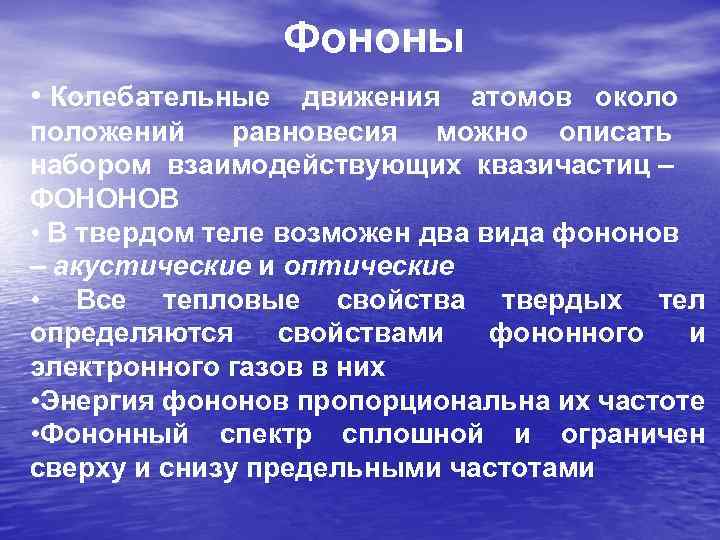 Фононы

• Колебательные движения атомов около положений равновесия можно описать набором взаимодействующих квазичастиц – ФОНОНОВ

• В твердом теле возможен два вида фононов – акустические и оптические

• Все тепловые свойства твердых тел определяются свойствами фононного и электронного газов в них

•Энергия фононов пропорциональна их частоте

•Фононный спектр сплошной и ограничен сверху и снизу предельными частотами